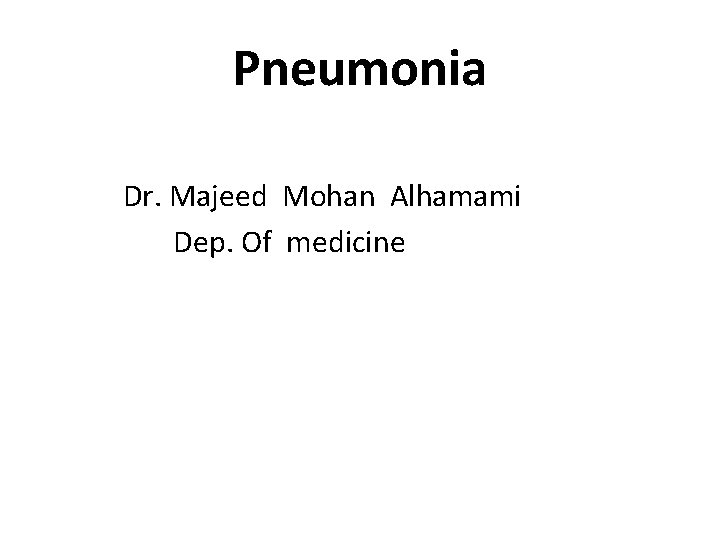 Pneumonia

Dr. Majeed Mohan Alhamami
Dep. Of medicine